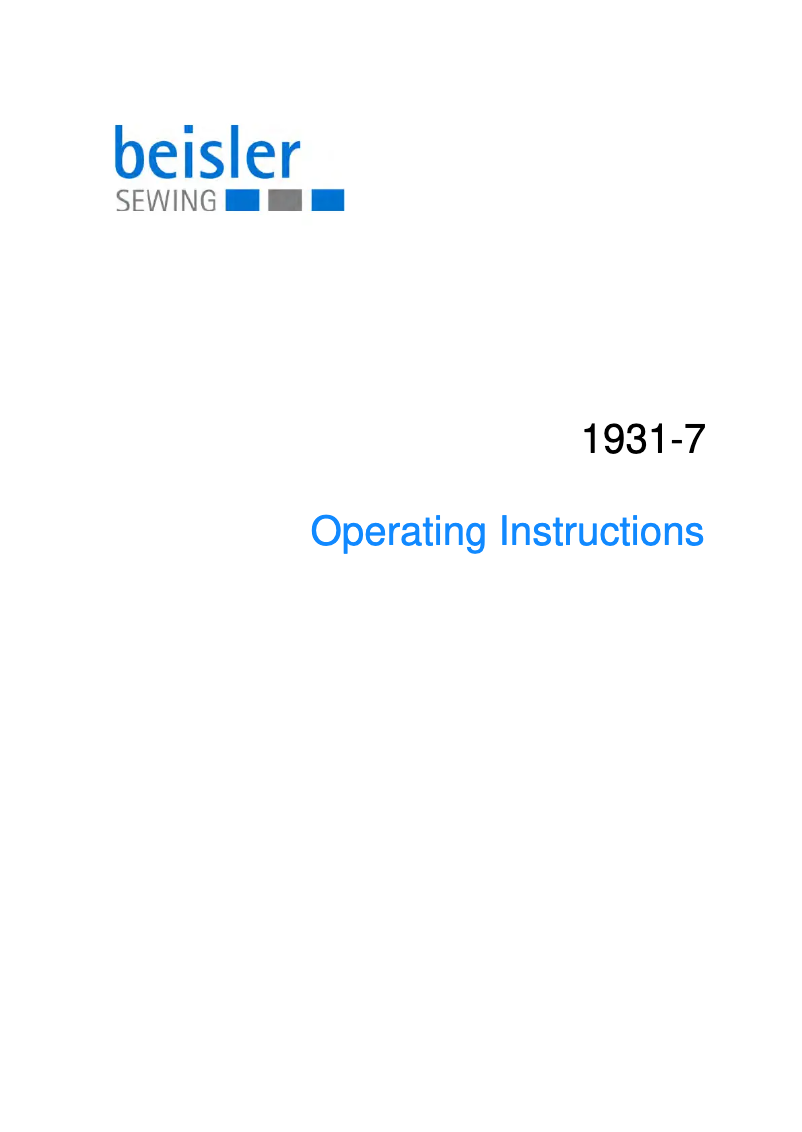 beisler
SEWING

1931-7

Operating Instructions